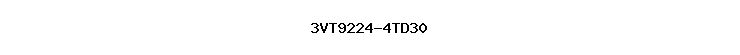 3VT9224-4TD30